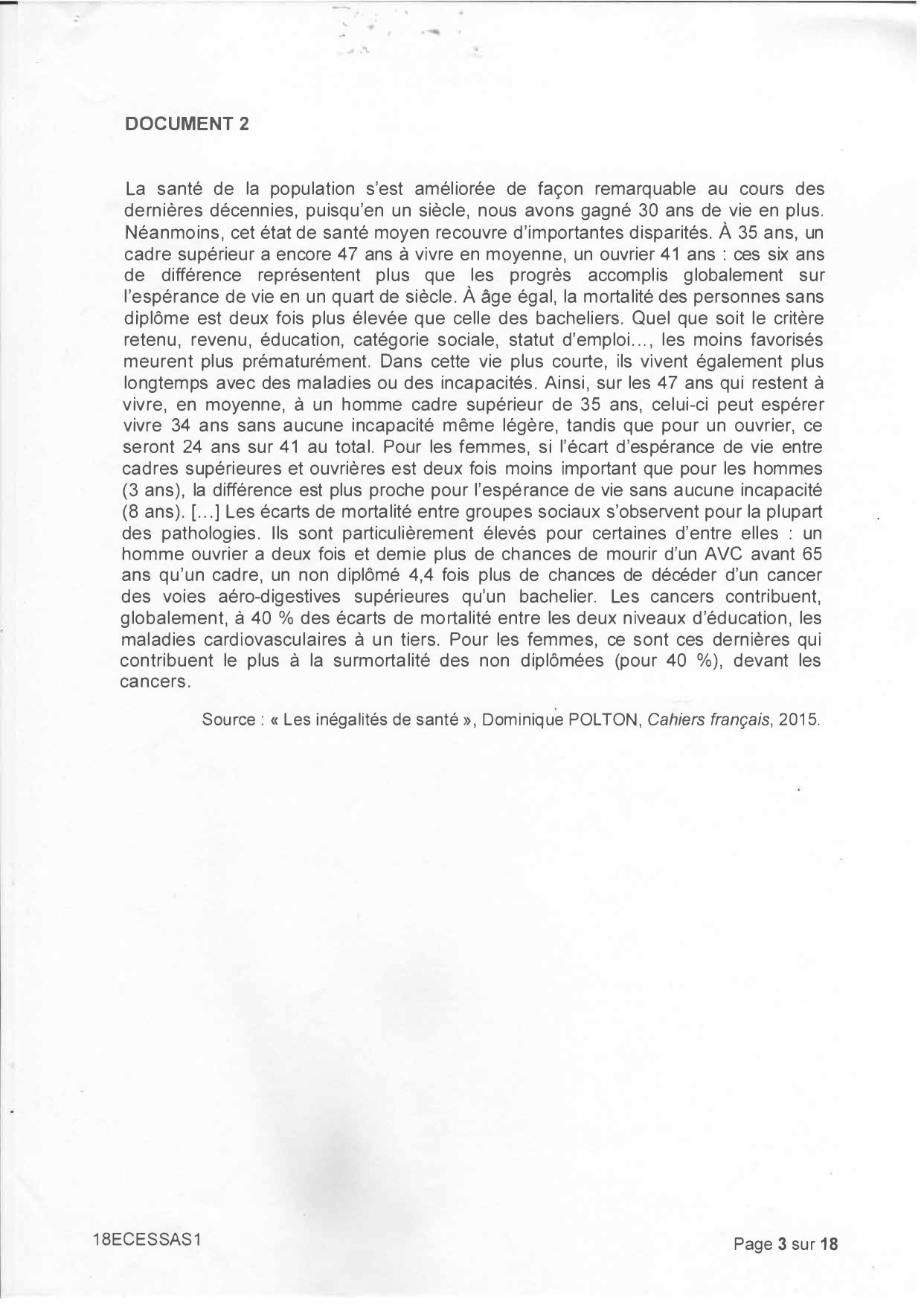 DOCUMENT 2

La santé de la population s'est améliorée de façon remarquable au cours des dernières décennies, puisqu'en un siècle, nous avons gagné 30 ans de vie en plus. Néanmoins, cet état de santé moyen recouvre d'importantes disparités. À 35 ans, un cadre supérieur a encore 47 ans à vivre en moyenne, un ouvrier 41 ans : ces six ans de différence représentent plus que les progrès accomplis globalement sur l'espérance de vie en un quart de siècle. À âge égal, la mortalité des personnes sans diplôme est deux fois plus élevée que celle des bacheliers. Quel que soit le critère retenu, revenu, éducation, catégorie sociale, statut d'emploi..., les moins favorisés meurent plus prématurément. Dans cette vie plus courte, ils vivent également plus longtemps avec des maladies ou des incapacités. Ainsi, sur les 47 ans qui restent à vivre, en moyenne, à un homme cadre supérieur de 35 ans, celui-ci peut espérer vivre 34 ans sans aucune incapacité même légère, tandis que pour un ouvrier, ce seront 24 ans sur 41 au total. Pour les femmes, si l'écart d'espérance de vie entre cadres supérieures et ouvrières est deux fois moins important que pour les hommes (3 ans), la différence est plus proche pour l'espérance de vie sans aucune incapacité (8 ans). [...] Les écarts de mortalité entre groupes sociaux s'observent pour la plupart des pathologies. Ils sont particulièrement élevés pour certaines d'entre elles : un homme ouvrier a deux fois et demie plus de chances de mourir d'un AVC avant 65 ans qu'un cadre, un non diplômé 4,4 fois plus de chances de décéder d'un cancer des voies aéro-digestives supérieures qu'un bachelier. Les cancers contribuent, globalement, à 40 % des écarts de mortalité entre les deux niveaux d'éducation, les maladies cardiovasculaires à un tiers. Pour les femmes, ce sont ces dernières qui contribuent le plus à la surmortalité des non diplômées (pour 40 %), devant les cancers.

Source : « Les inégalités de santé », Dominique POLTON, Cahiers français, 2015.

18ECESSAS1

Page 3 sur 18